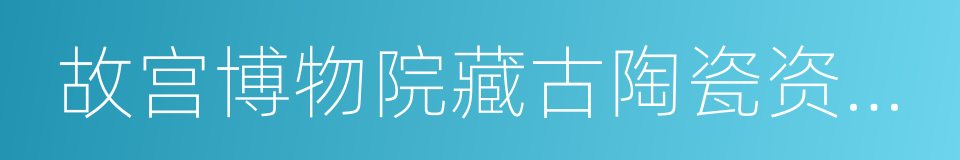 故宫博物院藏古陶瓷资...